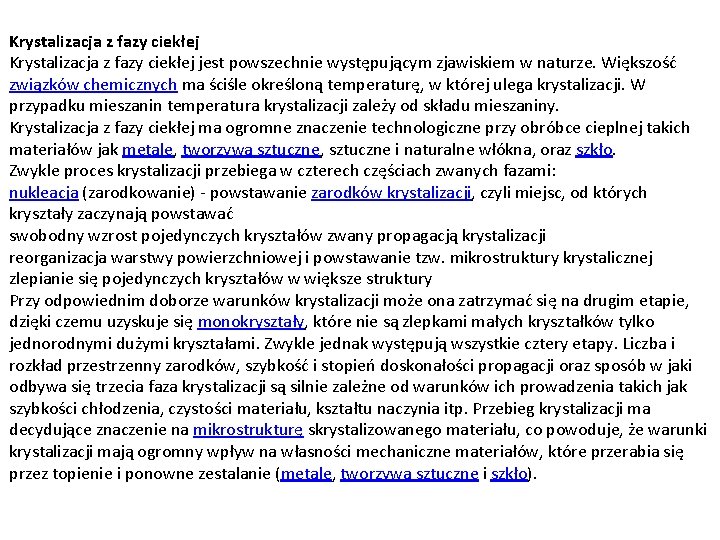 Krystalizacja z fazy ciekłej
Krystalizacja z fazy ciekłej jest powszechnie występującym zjawiskiem w naturze. Większość związków chemicznych ma ściśle określoną temperaturę, w której ulega krystalizacji. W przypadku mieszanin temperatura krystalizacji zależy od składu mieszaniny.
Krystalizacja z fazy ciekłej ma ogromne znaczenie technologiczne przy obróbce cieplnej takich materiałów jak metale, tworzywa sztuczne, sztuczne i naturalne włókna, oraz szkło.
Zwykle proces krystalizacji przebiega w czterech częściach zwanych fazami:
nukleacja (zarodkowanie) - powstawanie zarodków krystalizacji, czyli miejsc, od których kryształy zaczynają powstawać
swobodny wzrost pojedynczych kryształów zwany propagacją krystalizacji
reorganizacja warstwy powierzchniowej i powstawanie tzw. mikrostruktury krystalicznej
zlepianie się pojedynczych kryształów w większe struktury
Przy odpowiednim doborze warunków krystalizacji może ona zatrzymać się na drugim etapie, dzięki czemu uzyskuje się monokryształy, które nie są zlepkami małych kryształków tylko jednorodnymi dużymi kryształami. Zwykle jednak występują wszystkie cztery etapy. Liczba i rozkład przestrzenny zarodków, szybkość i stopień doskonałości propagacji oraz sposób w jaki odbywa się trzecia faza krystalizacji są silnie zależne od warunków ich prowadzenia takich jak szybkości chłodzenia, czystości materiału, kształtu naczynia itp. Przebieg krystalizacji ma decydujące znaczenie na mikrostrukturę skrystalizowanego materiału, co powoduje, że warunki krystalizacji mają ogromny wpływ na własności mechaniczne materiałów, które przerabia się przez topienie i ponowne zestalanie (metale, tworzywa sztuczne i szkło).